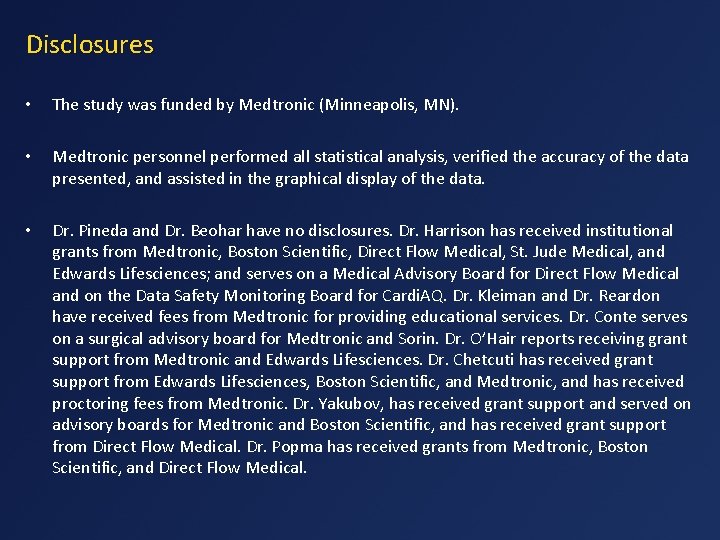 Disclosures

• The study was funded by Medtronic (Minneapolis, MN).

• Medtronic personnel performed all statistical analysis, verified the accuracy of the data presented, and assisted in the graphical display of the data.

• Dr. Pineda and Dr. Beohar have no disclosures. Dr. Harrison has received institutional grants from Medtronic, Boston Scientific, Direct Flow Medical, St. Jude Medical, and Edwards Lifesciences; and serves on a Medical Advisory Board for Direct Flow Medical and on the Data Safety Monitoring Board for CardiAQ. Dr. Kleiman and Dr. Reardon have received fees from Medtronic for providing educational services. Dr. Conte serves on a surgical advisory board for Medtronic and Sorin. Dr. O'Hair reports receiving grant support from Medtronic and Edwards Lifesciences. Dr. Chetcuti has received grant support from Edwards Lifesciences, Boston Scientific, and Medtronic, and has received proctoring fees from Medtronic. Dr. Yakubov, has received grant support and served on advisory boards for Medtronic and Boston Scientific, and has received grant support from Direct Flow Medical. Dr. Popma has received grants from Medtronic, Boston Scientific, and Direct Flow Medical.